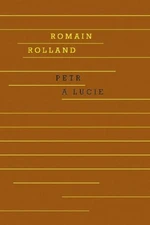 ROMAIN
ROLLAND

PETR
A LUCIE